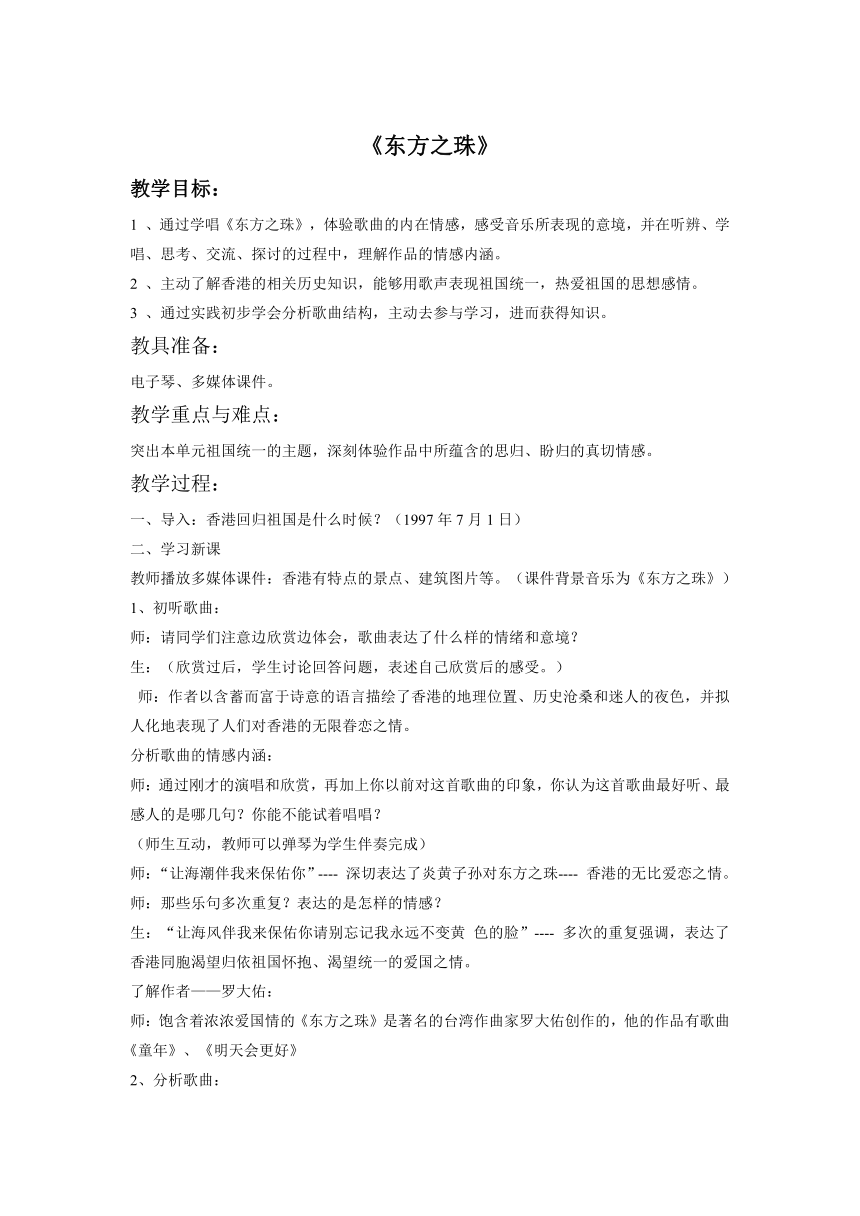 《东方之珠》

教学目标：

1 、通过学唱《东方之珠》，体验歌曲的内在情感，感受音乐所表现的意境，并在听辨、学唱、思考、交流、探讨的过程中，理解作品的情感内涵。

2 、主动了解香港的相关历史知识，能够用歌声表现祖国统一，热爱祖国的思想感情。

3 、通过实践初步学会分析歌曲结构，主动去参与学习，进而获得知识。

教具准备：

电子琴、多媒体课件。

教学重点与难点：

突出本单元祖国统一的主题，深刻体验作品中所蕴含的思归、盼归的真切情感。

教学过程：

一、导入：香港回归祖国是什么时候？（1997 年 7 月 1 日）

二、学习新课

教师播放多媒体课件：香港有特点的景点、建筑图片等。（课件背景音乐为《东方之珠》）

1、初听歌曲：

师：请同学们注意边欣赏边体会，歌曲表达了什么样的情绪和意境？

生：（欣赏过后，学生讨论回答问题，表述自己欣赏后的感受。）

师：作者以含蓄而富于诗意的语言描绘了香港的地理位置、历史沧桑和迷人的夜色，并拟人化地表现了人们对香港的无限眷恋之情。

分析歌曲的情感内涵：

师：通过刚才的演唱和欣赏，再加上你以前对这首歌曲的印象，你认为这首歌曲最好听、最感人的是哪几句？你能不能试着唱唱？

（师生互动，教师可以弹琴为学生伴奏完成）

师：“让海潮伴我来保佑你”---- 深切表达了炎黄子孙对东方之珠---- 香港的无比爱恋之情。

师：那些乐句多次重复？表达的是怎样的情感？

生：“让海风伴我来保佑你请别忘记我永远不变黄 色的脸”---- 多次的重复强调，表达了香港同胞渴望归依祖国怀抱、渴望统一的爱国之情。

了解作者——罗大佑：

师：饱含着浓浓爱国情的《东方之珠》是著名的台湾作曲家罗大佑创作的，他的作品有歌曲《童年》、《明天会更好》

2、分析歌曲：